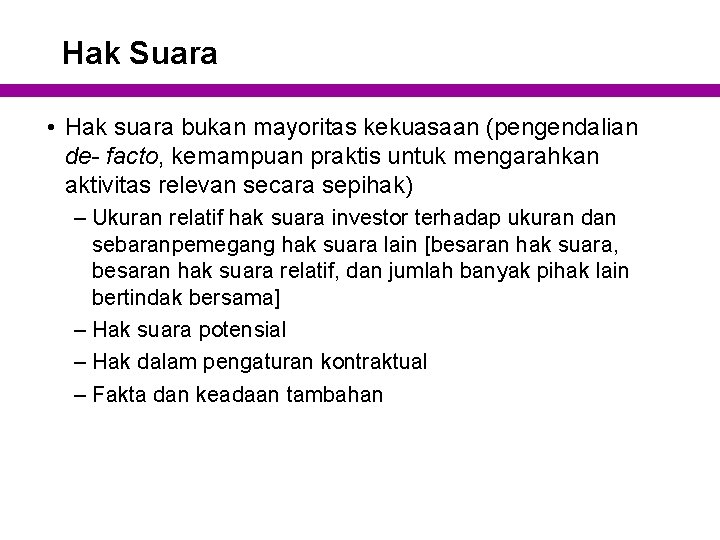 Hak Suara

• Hak suara bukan mayoritas kekuasaan (pengendalian de- facto, kemampuan praktis untuk mengarahkan aktivitas relevan secara sepihak)

– Ukuran relatif hak suara investor terhadap ukuran dan sebaranpemegang hak suara lain [besaran hak suara, besaran hak suara relatif, dan jumlah banyak pihak lain bertindak bersama]

– Hak suara potensial

– Hak dalam pengaturan kontraktual

– Fakta dan keadaan tambahan